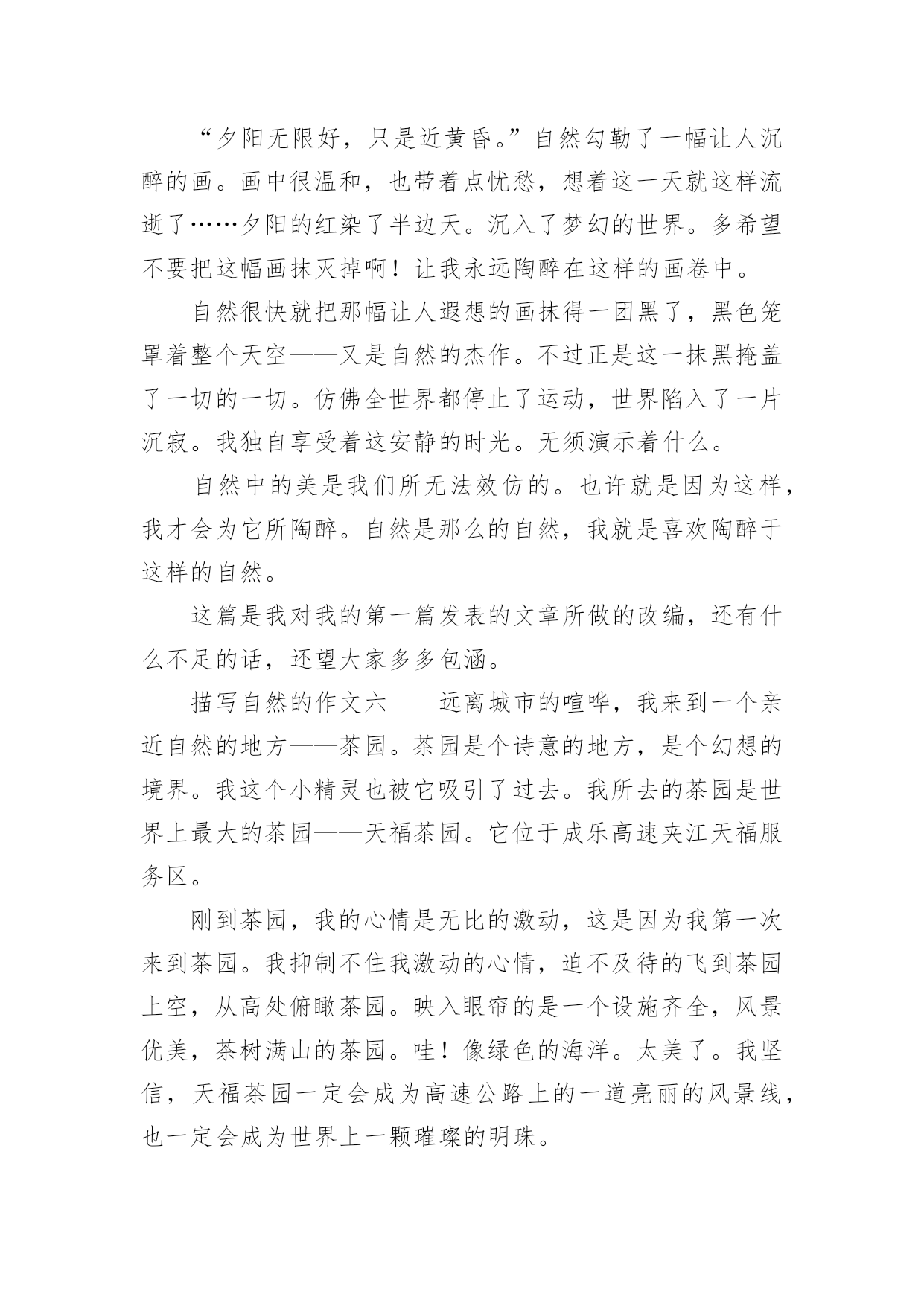 “夕阳无限好，只是近黄昏。”自然勾勒了一幅让人沉醉的画。画中很温和，也带着点忧愁，想着这一天就这样流逝了……夕阳的红染了半边天。沉入了梦幻的世界。多希望不要把这幅画抹灭掉啊！让我永远陶醉在这样的画卷中。

自然很快就把那幅让人遐想的画抹得一团黑了，黑色笼罩着整个天空——又是自然的杰作。不过正是这一抹黑掩盖了一切的一切。仿佛全世界都停止了运动，世界陷入了一片沉寂。我独自享受着这安静的时光。无须演示着什么。

自然中的美是我们所无法效仿的。也许就是因为这样，我才会为它所陶醉。自然是那么的自然，我就是喜欢陶醉于这样的自然。

这篇是我对我的第一篇发表的文章所做的改编，还有什么不足的话，还望大家多多包涵。

描写自然的作文六　　远离城市的喧哗，我来到一个亲近自然的地方——茶园。茶园是个诗意的地方，是个幻想的境界。我这个小精灵也被它吸引了过去。我所去的茶园是世界上最大的茶园——天福茶园。它位于成乐高速夹江天福服务区。

刚到茶园，我的心情是无比的激动，这是因为我第一次来到茶园。我抑制不住我激动的心情，迫不及待的飞到茶园上空，从高处俯瞰茶园。映入眼帘的是一个设施齐全，风景优美，茶树满山的茶园。哇！像绿色的海洋。太美了。我坚信，天福茶园一定会成为高速公路上的一道亮丽的风景线，也一定会成为世界上一颗璀璨的明珠。